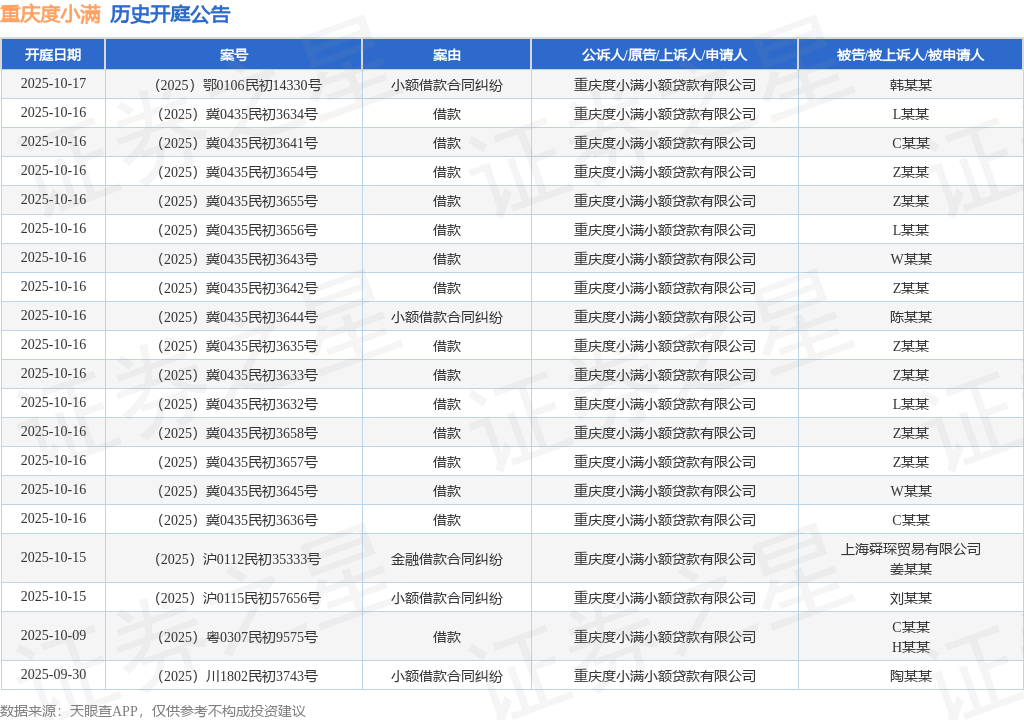 重庆度小满 历史开庭公告

| 开庭日期 | 案号 | 案由 | 公诉人/原告/上诉人/申请人 | 被告/被上诉人/被申请人 |
|---|---|---|---|---|
| 2025-10-17 | （2025）鄂0106民初14330号 | 小额借款合同纠纷 | 重庆度小满小额贷款有限公司 | 韩某某 |
| 2025-10-16 | （2025）冀0435民初3634号 | 借款 | 重庆度小满小额贷款有限公司 | L某某 |
| 2025-10-16 | （2025）冀0435民初3641号 | 借款 | 重庆度小满小额贷款有限公司 | C某某 |
| 2025-10-16 | （2025）冀0435民初3654号 | 借款 | 重庆度小满小额贷款有限公司 | Z某某 |
| 2025-10-16 | （2025）冀0435民初3655号 | 借款 | 重庆度小满小额贷款有限公司 | Z某某 |
| 2025-10-16 | （2025）冀0435民初3656号 | 借款 | 重庆度小满小额贷款有限公司 | L某某 |
| 2025-10-16 | （2025）冀0435民初3643号 | 借款 | 重庆度小满小额贷款有限公司 | W某某 |
| 2025-10-16 | （2025）冀0435民初3642号 | 借款 | 重庆度小满小额贷款有限公司 | Z某某 |
| 2025-10-16 | （2025）冀0435民初3644号 | 小额借款合同纠纷 | 重庆度小满小额贷款有限公司 | 陈某某 |
| 2025-10-16 | （2025）冀0435民初3635号 | 借款 | 重庆度小满小额贷款有限公司 | Z某某 |
| 2025-10-16 | （2025）冀0435民初3633号 | 借款 | 重庆度小满小额贷款有限公司 | Z某某 |
| 2025-10-16 | （2025）冀0435民初3632号 | 借款 | 重庆度小满小额贷款有限公司 | L某某 |
| 2025-10-16 | （2025）冀0435民初3658号 | 借款 | 重庆度小满小额贷款有限公司 | Z某某 |
| 2025-10-16 | （2025）冀0435民初3657号 | 借款 | 重庆度小满小额贷款有限公司 | Z某某 |
| 2025-10-16 | （2025）冀0435民初3645号 | 借款 | 重庆度小满小额贷款有限公司 | W某某 |
| 2025-10-16 | （2025）冀0435民初3636号 | 借款 | 重庆度小满小额贷款有限公司 | C某某 |
| 2025-10-15 | （2025）沪0112民初35333号 | 金融借款合同纠纷 | 重庆度小满小额贷款有限公司 | 上海舜琛贸易有限公司 姜某某 |
| 2025-10-15 | （2025）沪0115民初57656号 | 小额借款合同纠纷 | 重庆度小满小额贷款有限公司 | 刘某某 |
| 2025-10-09 | （2025）粤0307民初9575号 | 借款 | 重庆度小满小额贷款有限公司 | C某某 H某某 |
| 2025-09-30 | （2025）川1802民初3743号 | 小额借款合同纠纷 | 重庆度小满小额贷款有限公司 | 陶某某 |

数据来源：天眼查APP，仅供参考不构成投资建议